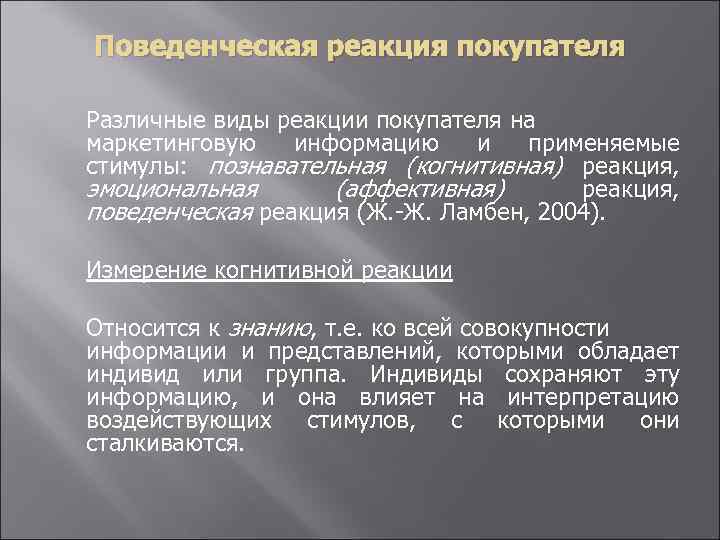 Поведенческая реакция покупателя

Различные виды реакции покупателя на маркетинговую информацию и применяемые стимулы: познавательная (когнитивная) реакция, эмоциональная (аффективная) реакция, поведенческая реакция (Ж.-Ж. Ламбен, 2004).

Измерение когнитивной реакции

Относится к знанию, т.е. ко всей совокупности информации и представлений, которыми обладает индивид или группа. Индивиды сохраняют эту информацию, и она влияет на интерпретацию воздействующих стимулов, с которыми они сталкиваются.